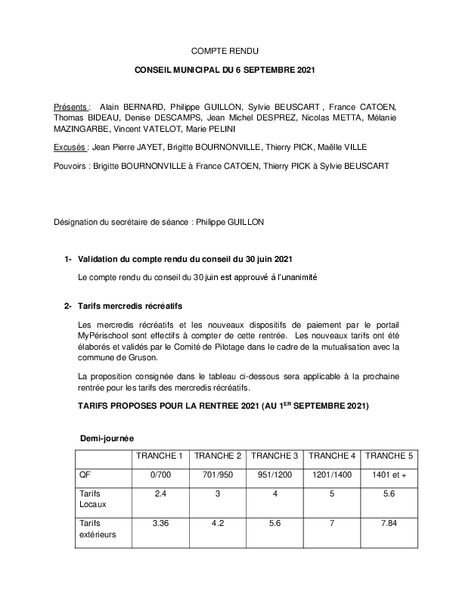 COMPTE RENDU

CONSEIL MUNICIPAL DU 6 SEPTEMBRE 2021

Présents : Alain BERNARD, Philippe GUILLON, Sylvie BEUSCART , France CATOEN, Thomas BIDEAU, Denise DESCAMPS, Jean Michel DESPREZ, Nicolas METTA, Mélanie MAZINGARBE, Vincent VATELOT, Marie PELINI

Excusés : Jean Pierre JAYET, Brigitte BOURNONVILLE, Thierry PICK, Maëlle VILLE

Pouvoirs : Brigitte BOURNONVILLE à France CATOEN, Thierry PICK à Sylvie BEUSCART

Désignation du secrétaire de séance : Philippe GUILLON

1- Validation du compte rendu du conseil du 30 juin 2021

Le compte rendu du conseil du 30 juin est approuvé à l'unanimité

2- Tarifs mercredis récréatifs

Les mercredis récréatifs et les nouveaux dispositifs de paiement par le portail MyPérischool sont effectifs à compter de cette rentrée. Les nouveaux tarifs ont été élaborés et validés par le Comité de Pilotage dans le cadre de la mutualisation avec la commune de Gruson.

La proposition consignée dans le tableau ci-dessous sera applicable à la prochaine rentrée pour les tarifs des mercredis récréatifs.

TARIFS PROPOSES POUR LA RENTREE 2021 (AU 1$^{ER}$ SEPTEMBRE 2021)

Demi-journée

| | TRANCHE 1 | TRANCHE 2 | TRANCHE 3 | TRANCHE 4 | TRANCHE 5 |
|---|---|---|---|---|---|
| QF | 0/700 | 701/950 | 951/1200 | 1201/1400 | 1401 et + |
| Tarifs Locaux | 2.4 | 3 | 4 | 5 | 5.6 |
| Tarifs extérieurs | 3.36 | 4.2 | 5.6 | 7 | 7.84 |